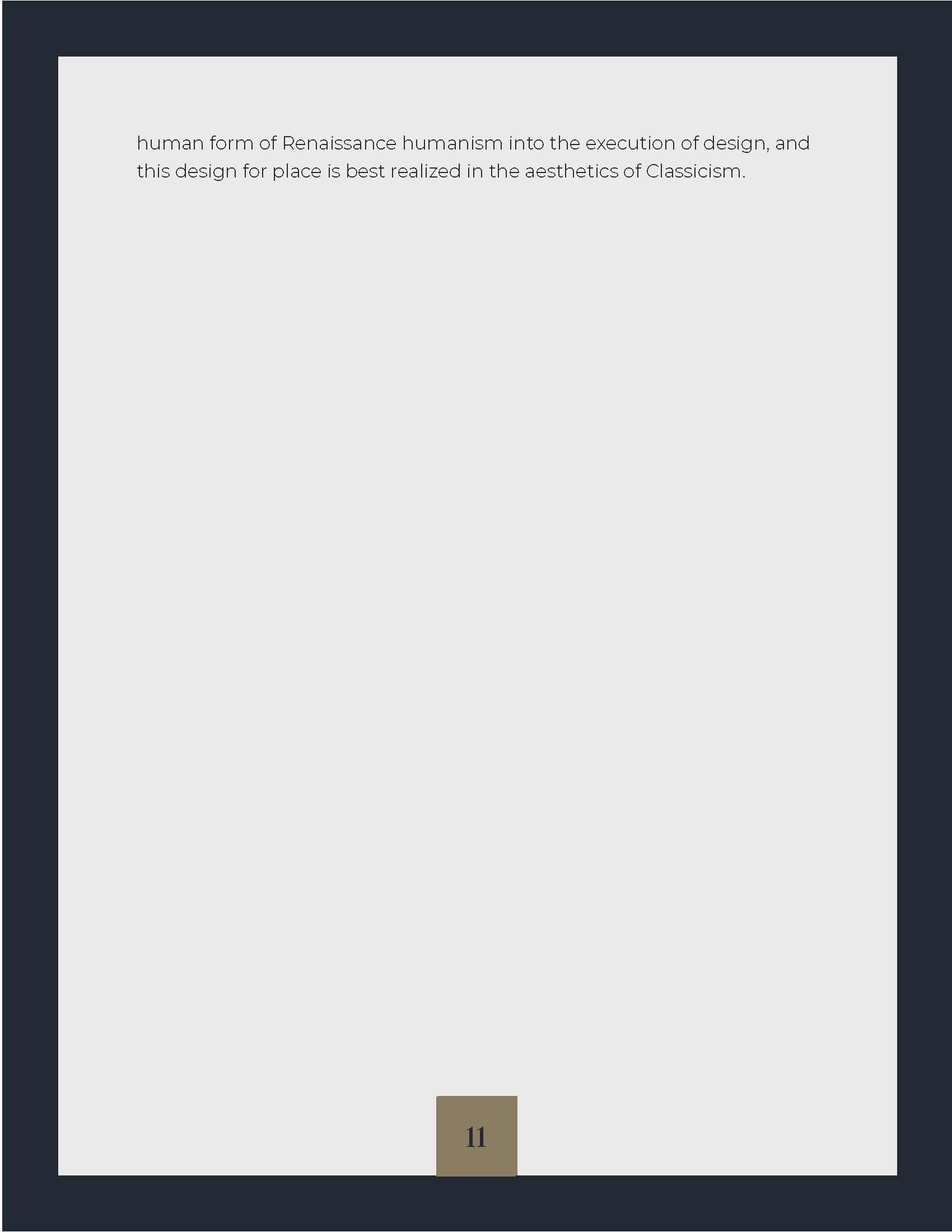 human form of Renaissance humanism into the execution of design, and this design for place is best realized in the aesthetics of Classicism.

11